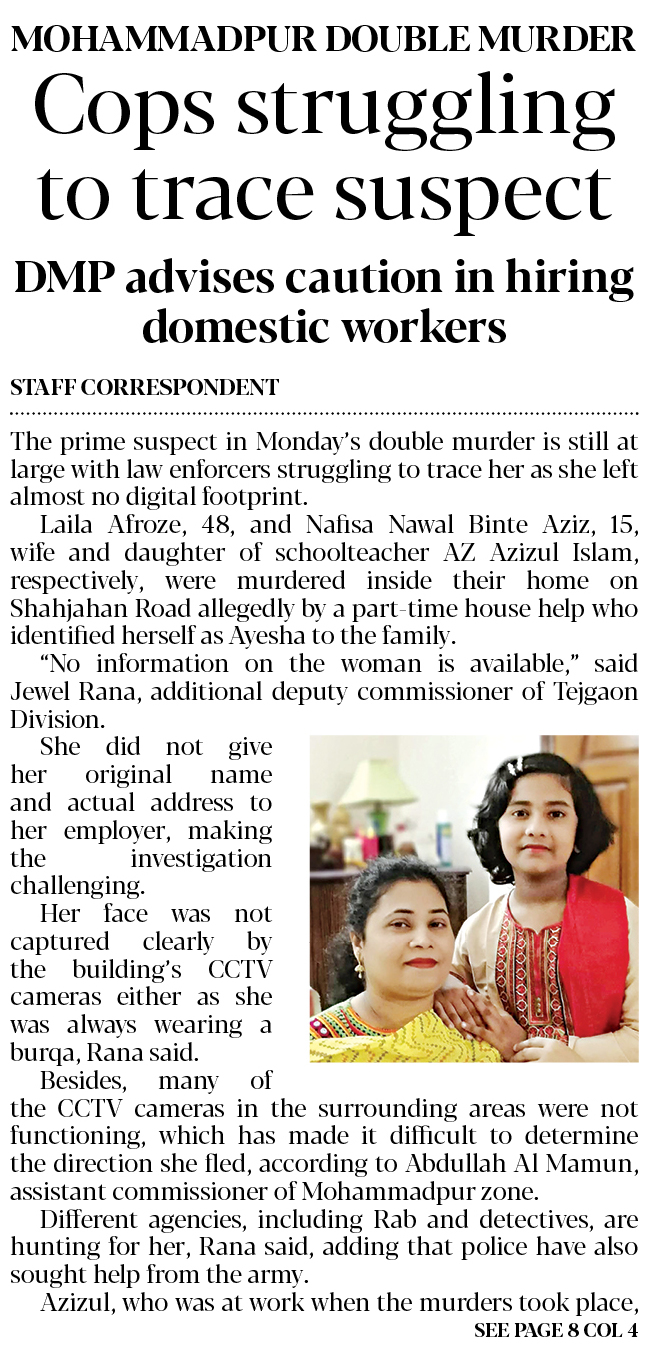 MOHAMMADPUR DOUBLE MURDER

Cops struggling to trace suspect

DMP advises caution in hiring domestic workers

STAFF CORRESPONDENT

The prime suspect in Monday's double murder is still at large with law enforcers struggling to trace her as she left almost no digital footprint.

Laila Afroze, 48, and Nafisa Nawal Binte Aziz, 15, wife and daughter of schoolteacher AZ Azizul Islam, respectively, were murdered inside their home on Shahjahan Road allegedly by a part-time house help who identified herself as Ayesha to the family.

"No information on the woman is available," said Jewel Rana, additional deputy commissioner of Tejgaon Division.

She did not give her original name and actual address to her employer, making the investigation challenging.

Her face was not captured clearly by the building's CCTV cameras either as she was always wearing a burqa, Rana said.

Besides, many of the CCTV cameras in the surrounding areas were not functioning, which has made it difficult to determine the direction she fled, according to Abdullah Al Mamun, assistant commissioner of Mohammadpur zone.

Different agencies, including Rab and detectives, are hunting for her, Rana said, adding that police have also sought help from the army.

Azizul, who was at work when the murders took place,

SEE PAGE 8 COL 4